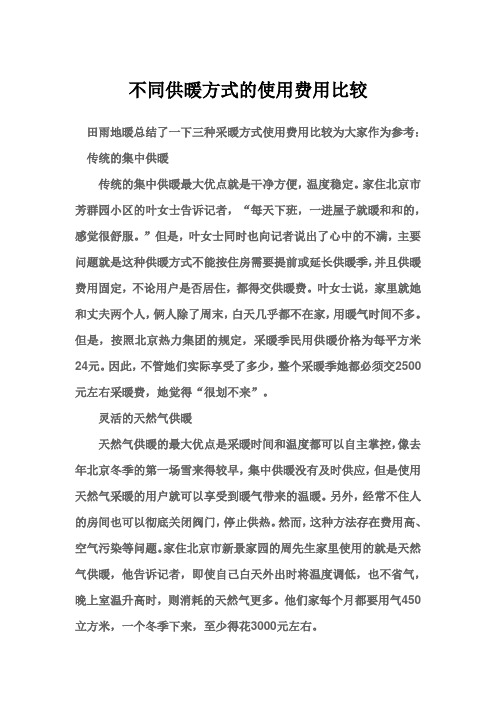 不同供暖方式的使用费用比较

田雨地暖总结了一下三种采暖方式使用费用比较为大家作为参考：

传统的集中供暖

传统的集中供暖最大优点就是干净方便，温度稳定。家住北京市芳群园小区的叶女士告诉记者，“每天下班，一进屋子就暖和和的，感觉很舒服。”但是，叶女士同时也向记者说出了心中的不满，主要问题就是这种供暖方式不能按住房需要提前或延长供暖季，并且供暖费用固定，不论用户是否居住，都得交供暖费。叶女士说，家里就她和丈夫两个人，俩人除了周末，白天几乎都不在家，用暖气时间不多。但是，按照北京热力集团的规定，采暖季民用供暖价格为每平方米24元。因此，不管她们实际享受了多少，整个采暖季她都必须交2500元左右采暖费，她觉得“很划不来”。

灵活的天然气供暖

天然气供暖的最大优点是采暖时间和温度都可以自主掌控，像去年北京冬季的第一场雪来得较早，集中供暖没有及时供应，但是使用天然气采暖的用户就可以享受到暖气带来的温暖。另外，经常不住人的房间也可以彻底关闭阀门，停止供热。然而，这种方法存在费用高、空气污染等问题。家住北京市新景家园的周先生家里使用的就是天然气供暖，他告诉记者，即使自己白天外出时将温度调低，也不省气，晚上室温升高时，则消耗的天然气更多。他们家每个月都要用气450立方米，一个冬季下来，至少得花3000元左右。